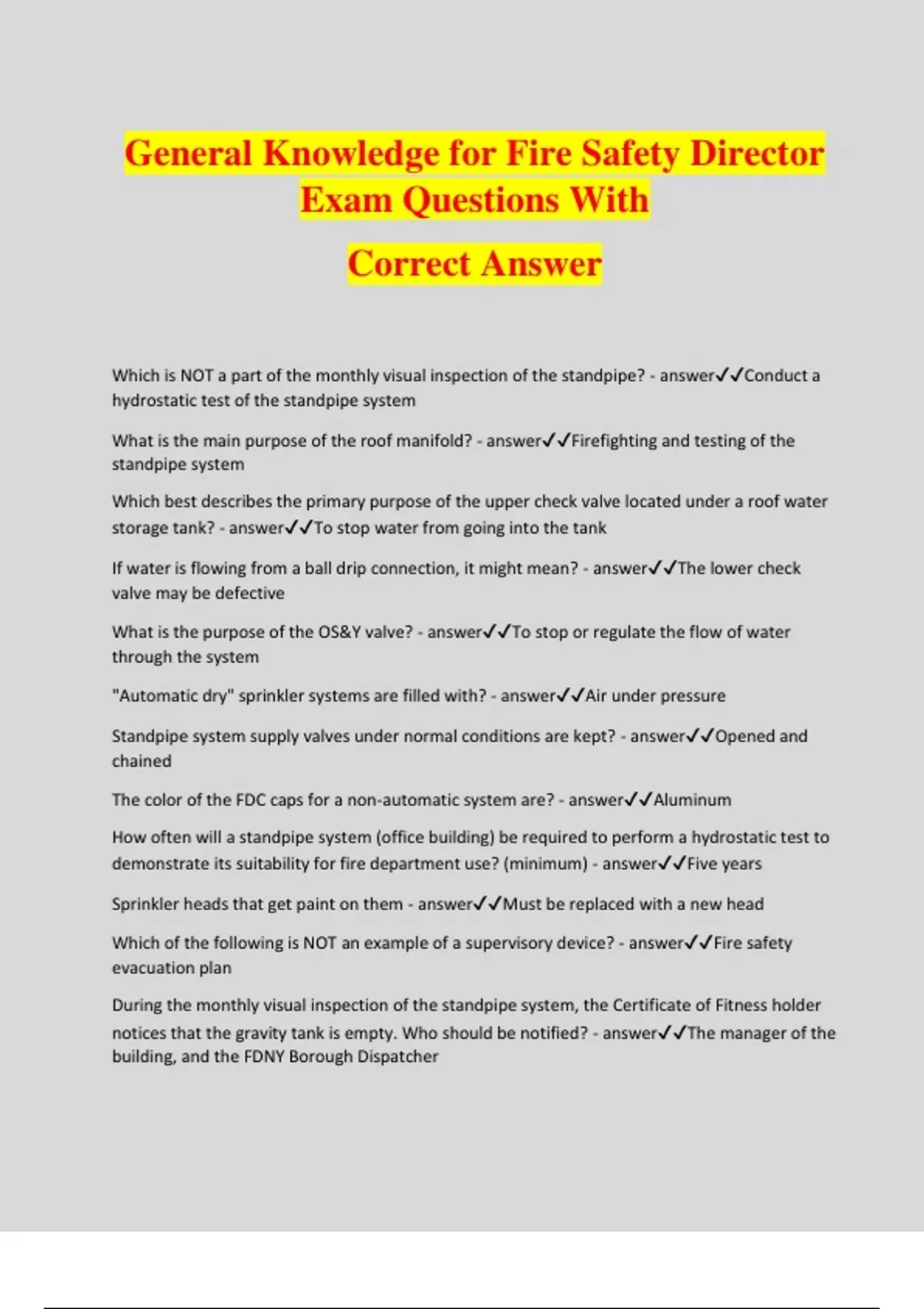 General Knowledge for Fire Safety Director Exam Questions With

Correct Answer

Which is NOT a part of the monthly visual inspection of the standpipe? - answer✓✓Conduct a hydrostatic test of the standpipe system

What is the main purpose of the roof manifold? - answer✓✓Firefighting and testing of the standpipe system

Which best describes the primary purpose of the upper check valve located under a roof water storage tank? - answer✓✓To stop water from going into the tank

If water is flowing from a ball drip connection, it might mean? - answer✓✓The lower check valve may be defective

What is the purpose of the OS&Y valve? - answer✓✓To stop or regulate the flow of water through the system

"Automatic dry" sprinkler systems are filled with? - answer✓✓Air under pressure

Standpipe system supply valves under normal conditions are kept? - answer✓✓Opened and chained

The color of the FDC caps for a non-automatic system are? - answer✓✓Aluminum

How often will a standpipe system (office building) be required to perform a hydrostatic test to demonstrate its suitability for fire department use? (minimum) - answer✓✓Five years

Sprinkler heads that get paint on them - answer✓✓Must be replaced with a new head

Which of the following is NOT an example of a supervisory device? - answer✓✓Fire safety evacuation plan

During the monthly visual inspection of the standpipe system, the Certificate of Fitness holder notices that the gravity tank is empty. Who should be notified? - answer✓✓The manager of the building, and the FDNY Borough Dispatcher